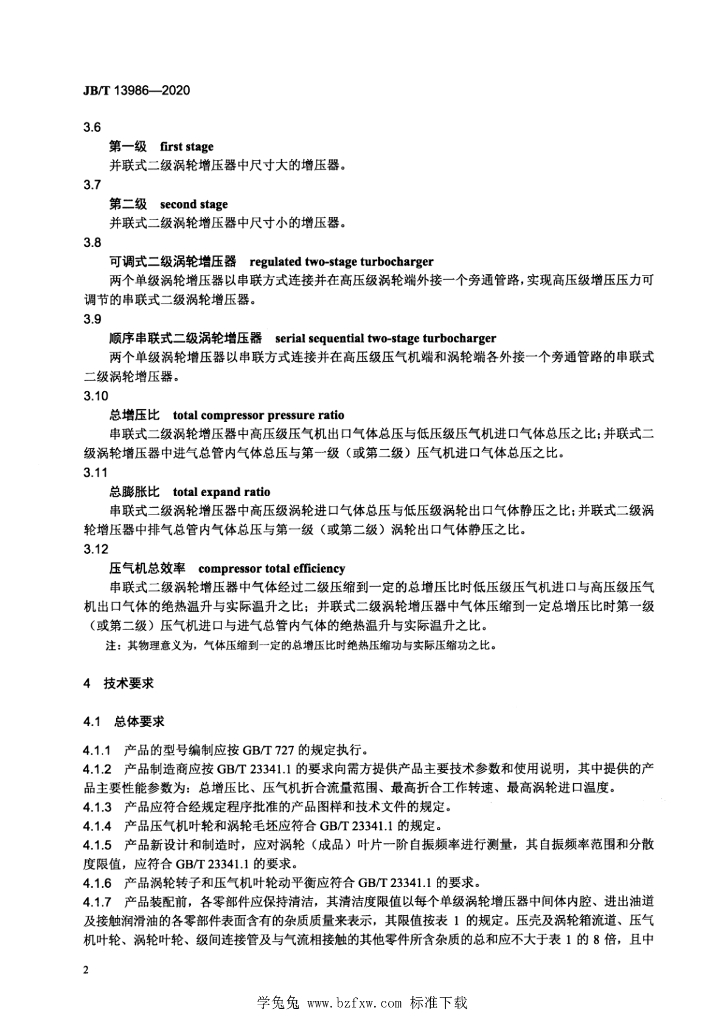 JB/T 13986—2020

3.6

第一级 first stage

并联式二级涡轮增压器中尺寸大的增压器。

3.7

第二级 second stage

并联式二级涡轮增压器中尺寸小的增压器。

3.8

可调式二级涡轮增压器 regulated two-stage turbocharger

两个单级涡轮增压器以串联方式连接并在高压级涡轮端外接一个旁通管路，实现高压级增压压力可调节的串联式二级涡轮增压器。

3.9

顺序串联式二级涡轮增压器 serial sequential two-stage turbocharger

两个单级涡轮增压器以串联方式连接并在高压级压气机端和涡轮端各外接一个旁通管路的串联式二级涡轮增压器。

3.10

总增压比 total compressor pressure ratio

串联式二级涡轮增压器中高压级压气机出口气体总压与低压级压气机进口气体总压之比；并联式二级涡轮增压器中进气总管内气体总压与第一级（或第二级）压气机进口气体总压之比。

3.11

总膨胀比 total expand ratio

串联式二级涡轮增压器中高压级涡轮进口气体总压与低压级涡轮出口气体静压之比；并联式二级涡轮增压器中排气总管内气体总压与第一级（或第二级）涡轮出口气体静压之比。

3.12

压气机总效率 compressor total efficiency

串联式二级涡轮增压器中气体经过二级压缩到一定的总增压比时低压级压气机进口与高压级压气机出口气体的绝热温升与实际温升之比；并联式二级涡轮增压器中气体压缩到一定总增压比时第一级（或第二级）压气机进口与进气总管内气体的绝热温升与实际温升之比。

注：其物理意义为，气体压缩到一定的总增压比时绝热压缩功与实际压缩功之比。

4 技术要求

4.1 总体要求

4.1.1 产品的型号编制应按 GB/T 727 的规定执行。

4.1.2 产品制造商应按 GB/T 23341.1 的要求向需方提供产品主要技术参数和使用说明，其中提供的产品主要性能参数为：总增压比、压气机折合流量范围、最高折合工作转速、最高涡轮进口温度。

4.1.3 产品应符合经规定程序批准的产品图样和技术文件的规定。

4.1.4 产品压气机叶轮和涡轮毛坯应符合 GB/T 23341.1 的规定。

4.1.5 产品新设计和制造时，应对涡轮（成品）叶片一阶自振频率进行测量，其自振频率范围和分散度限值，应符合 GB/T 23341.1 的要求。

4.1.6 产品涡轮转子和压气机叶轮动平衡应符合 GB/T 23341.1 的要求。

4.1.7 产品装配前，各零部件应保持清洁，其清洁度限值以每个单级涡轮增压器中间体内腔、进出油道及接触润滑油的各零部件表面含有的杂质质量来表示，其限值按表 1 的规定。压壳及涡轮箱流道、压气机叶轮、涡轮叶轮、级间连接管及与气流相接触的其他零件所含杂质的总和应不大于表 1 的 8 倍，且中

2

学兔兔 www.bzfxw.com 标准下载